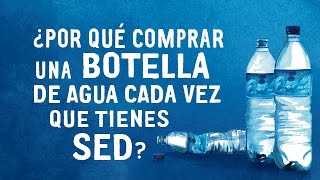 ¿POR QUÉ COMPRAR UNA BOTELLA DE AGUA CADA VEZ QUE TIENES SED?